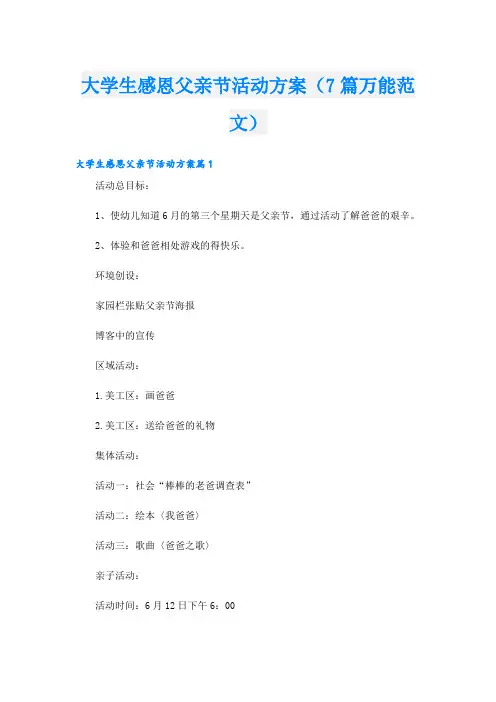 大学生感恩父亲节活动方案（7篇万能范文）

大学生感恩父亲节活动方案篇1

活动总目标：

1、使幼儿知道6月的第三个星期天是父亲节，通过活动了解爸爸的艰辛。

2、体验和爸爸相处游戏的得快乐。

环境创设：

家园栏张贴父亲节海报

博客中的宣传

区域活动：

1.美工区：画爸爸

2.美工区：送给爸爸的礼物

集体活动：

活动一：社会“棒棒的老爸调查表”

活动二：绘本〈我爸爸〉

活动三：歌曲〈爸爸之歌〉

亲子活动：

活动时间：6月12日下午6：00